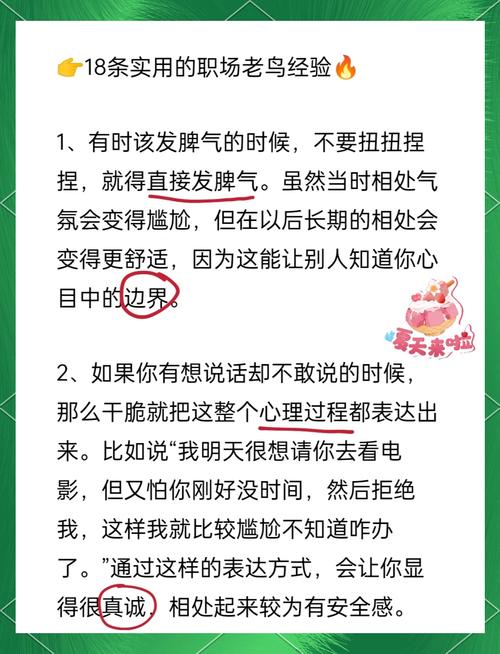 👉18条实用的职场老鸟经验🔥

1、有时该发脾气的时候，不要扭扭捏捏，就得直接发脾气。虽然当时相处气氛会变得尴尬，但在以后长期的相处会变得更舒适，因为这能让别人知道你心目中的边界。

夏天来啦

2、如果你有想说话却不敢说的时候，那么干脆就把这整个心理过程都表达出来。比如说“我明天很想请你去看电影，但又怕你刚好没时间，然后拒绝我，这样我就比较尴尬不知道咋办了。”通过这样的表达方式，会让你显得很真诚，相处起来较为有安全感。